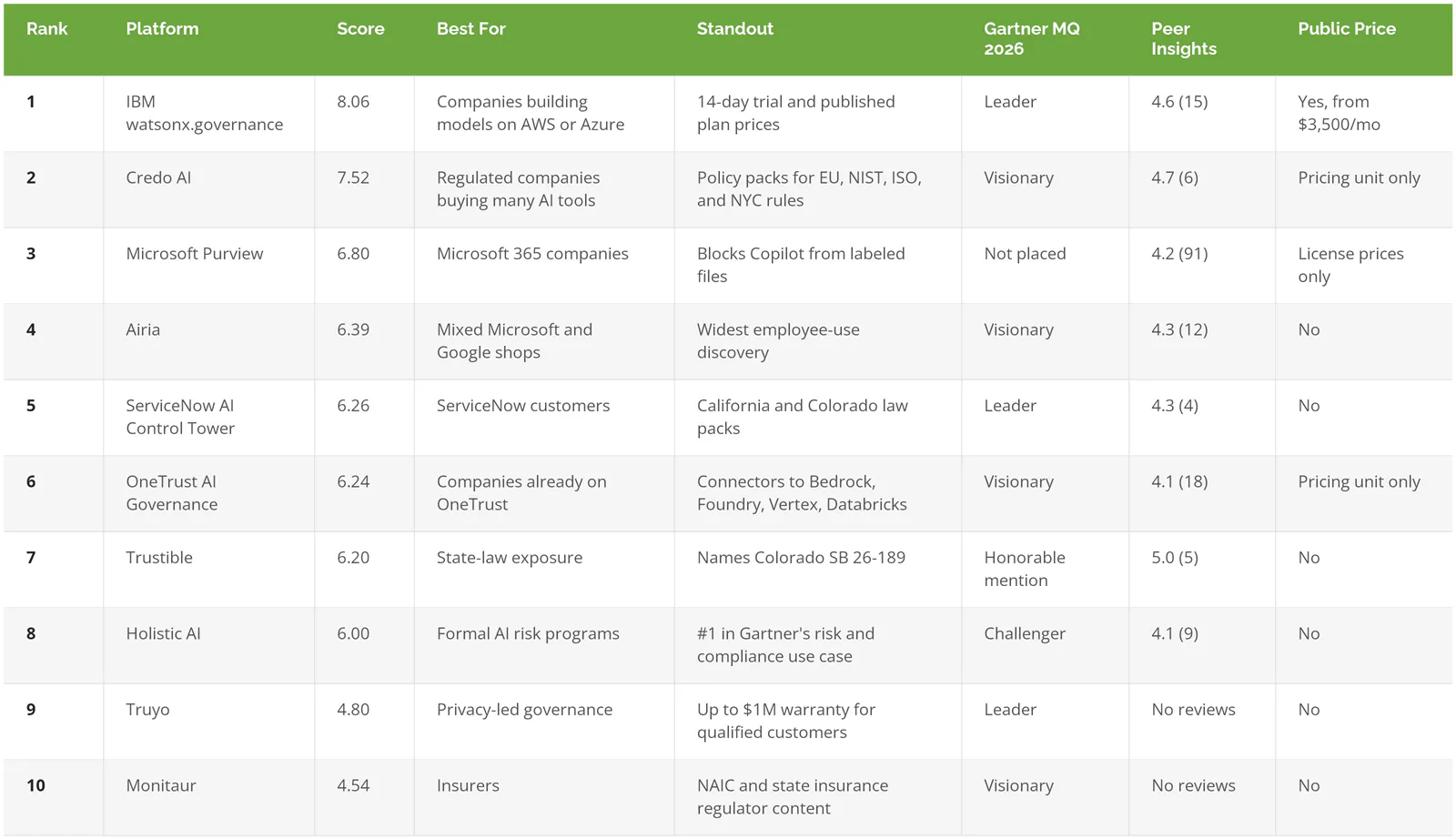 | Rank | Platform | Score | Best For | Standout | Gartner MQ 2026 | Peer Insights | Public Price |
|---|---|---|---|---|---|---|---|
| 1 | IBM watsonx.governance | 8.06 | Companies building models on AWS or Azure | 14-day trial and published plan prices | Leader | 4.6 (15) | Yes, from \$3,500/mo |
| 2 | Credo AI | 7.52 | Regulated companies buying many AI tools | Policy packs for EU, NIST, ISO, and NYC rules | Visionary | 4.7 (6) | Pricing unit only |
| 3 | Microsoft Purview | 6.80 | Microsoft 365 companies | Blocks Copilot from labeled files | Not placed | 4.2 (91) | License prices only |
| 4 | Airia | 6.39 | Mixed Microsoft and Google shops | Widest employee-use discovery | Visionary | 4.3 (12) | No |
| 5 | ServiceNow AI Control Tower | 6.26 | ServiceNow customers | California and Colorado law packs | Leader | 4.3 (4) | No |
| 6 | OneTrust AI Governance | 6.24 | Companies already on OneTrust | Connectors to Bedrock, Foundry, Vertex, Databricks | Visionary | 4.1 (18) | Pricing unit only |
| 7 | Trustible | 6.20 | State-law exposure | Names Colorado SB 26-189 | Honorable mention | 5.0 (5) | No |
| 8 | Holistic AI | 6.00 | Formal AI risk programs | #1 in Gartner's risk and compliance use case | Challenger | 4.1 (9) | No |
| 9 | Truyo | 4.80 | Privacy-led governance | Up to \$1M warranty for qualified customers | Leader | No reviews | No |
| 10 | Monitaur | 4.54 | Insurers | NAIC and state insurance regulator content | Visionary | No reviews | No |